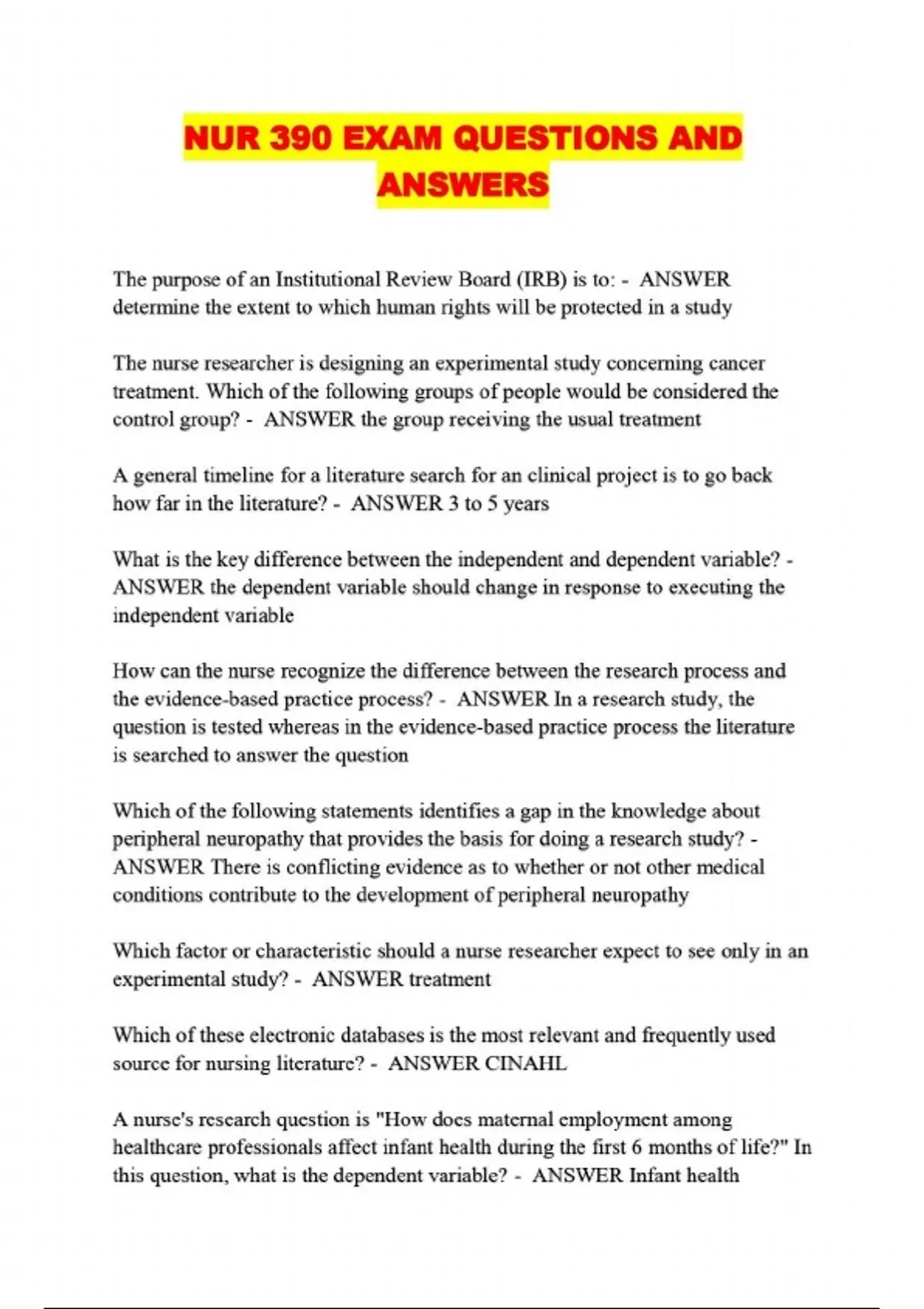 NUR 390 EXAM QUESTIONS AND ANSWERS

The purpose of an Institutional Review Board (IRB) is to: - ANSWER determine the extent to which human rights will be protected in a study

The nurse researcher is designing an experimental study concerning cancer treatment. Which of the following groups of people would be considered the control group? - ANSWER the group receiving the usual treatment

A general timeline for a literature search for an clinical project is to go back how far in the literature? - ANSWER 3 to 5 years

What is the key difference between the independent and dependent variable? - ANSWER the dependent variable should change in response to executing the independent variable

How can the nurse recognize the difference between the research process and the evidence-based practice process? - ANSWER In a research study, the question is tested whereas in the evidence-based practice process the literature is searched to answer the question

Which of the following statements identifies a gap in the knowledge about peripheral neuropathy that provides the basis for doing a research study? - ANSWER There is conflicting evidence as to whether or not other medical conditions contribute to the development of peripheral neuropathy

Which factor or characteristic should a nurse researcher expect to see only in an experimental study? - ANSWER treatment

Which of these electronic databases is the most relevant and frequently used source for nursing literature? - ANSWER CINAHL

A nurse's research question is "How does maternal employment among healthcare professionals affect infant health during the first 6 months of life?" In this question, what is the dependent variable? - ANSWER Infant health